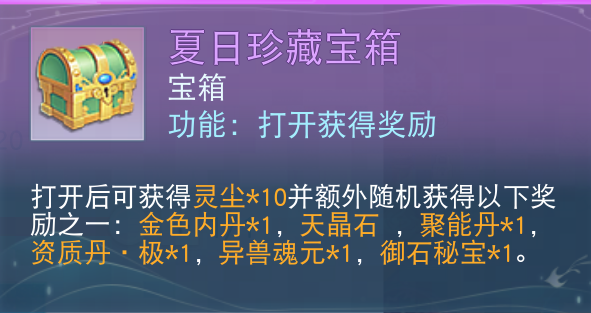 夏日珍藏宝箱
宝箱
功能：打开获得奖励

打开后可获得灵尘*10并额外随机获得以下奖励之一：金色内丹*1，天晶石 ，聚能丹*1，资质丹·极*1，异兽魂元*1，御石秘宝*1。